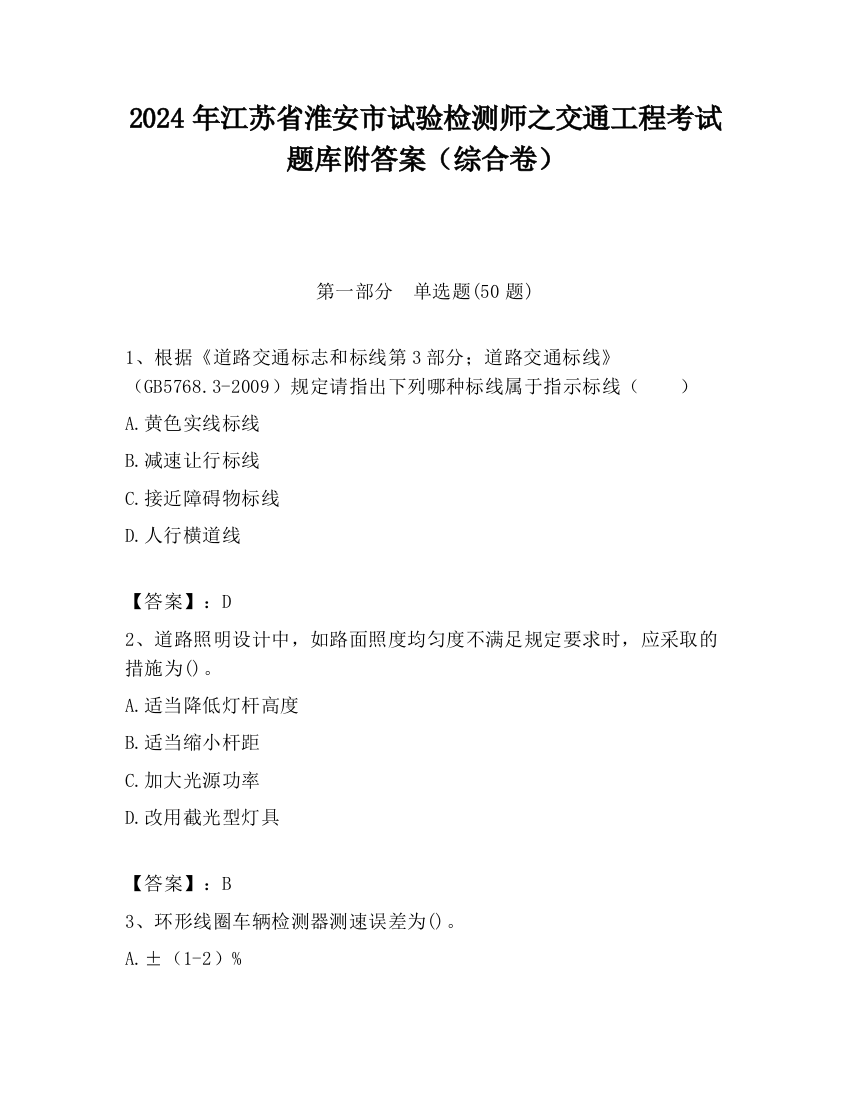 2024 年江苏省淮安市试验检测师之交通工程考试题库附答案（综合卷）

第一部分　单选题(50 题)

1、根据《道路交通标志和标线第 3 部分；道路交通标线》（GB5768.3-2009）规定请指出下列哪种标线属于指示标线（　　）

A.黄色实线标线

B.减速让行标线

C.接近障碍物标线

D.人行横道线

【答案】：D

2、道路照明设计中，如路面照度均匀度不满足规定要求时，应采取的措施为()。

A.适当降低灯杆高度

B.适当缩小杆距

C.加大光源功率

D.改用截光型灯具

【答案】：B

3、环形线圈车辆检测器测速误差为()。

A.±（1-2）%